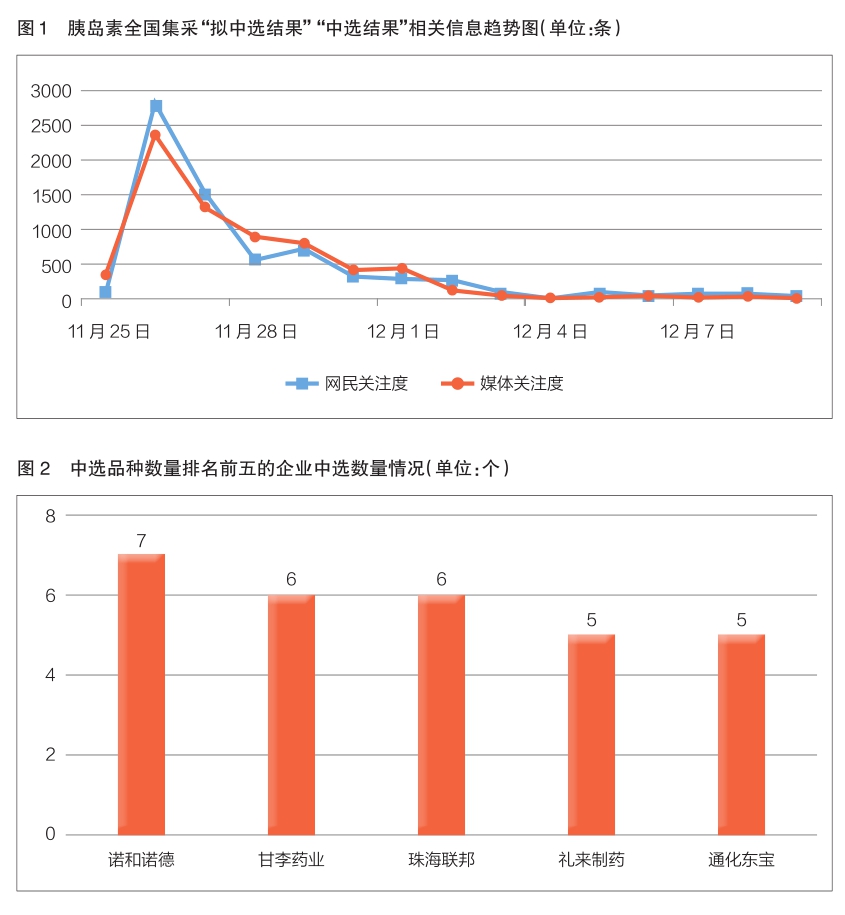 图1　胰岛素全国集采“拟中选结果”“中选结果”相关信息趋势图(单位:条)

3000
2500
2000
1500
1000
500
0

11月25日　11月28日　12月1日　12月4日　12月7日

网民关注度　媒体关注度

图2　中选品种数量排名前五的企业中选数量情况(单位:个)

8
6
4
2
0

7　6　6　5　5

诺和诺德　甘李药业　珠海联邦　礼来制药　通化东宝